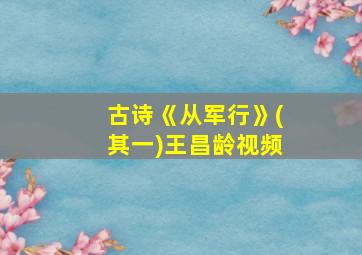 古诗《从军行》(其一)王昌龄视频